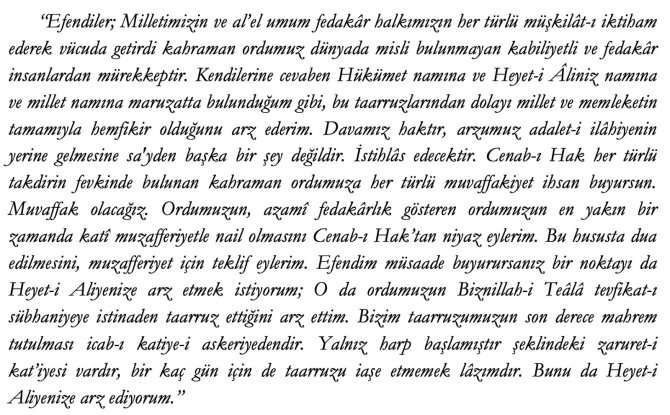 "Efendiler; Milletimizin ve al'el umum fedakâr halkımızın her türlü müşkilât-ı iktiham ederek vücuda getirdi kahraman ordumuz dünyada misli bulunmayan kabiliyetli ve fedakâr insanlardan mürekkeptir. Kendilerine cevaben Hükümet namına ve Heyet-i Âliniz namına ve millet namına maruzatta bulunduğum gibi, bu taarruzlarından dolayı millet ve memleketin tamamıyla hemfikir olduğunu arz ederim. Davamız haktır, arzumuz adalet-i ilâhiyenin yerine gelmesine sa'yden başka bir şey değildir. İstihlâs edecektir. Cenab-ı Hak her türlü takdirin fevkinde bulunan kahraman ordumuza her türlü muvaffakiyet ihsan buyursun. Muvaffak olacağız. Ordumuzun, azamî fedakârlık gösteren ordumuzun en yakın bir zamanda katî muzafferiyetle nail olmasını Cenab-ı Hak'tan niyaz eylerim. Bu hususta dua edilmesini, muzafferiyet için teklif eylerim. Efendim müsaade buyurursanız bir noktayı da Heyet-i Aliyenize arz etmek istiyorum; O da ordumuzun Biznillah-i Teâlâ tevfikat-ı sübhaniyeye istinaden taarruz ettiğini arz ettim. Bizim taarruzumuzun son derece mahrem tutulması icab-ı katiye-i askeriyedendir. Yalnız harp başlamıştır şeklindeki zaruret-i kat'iyesi vardır, bir kaç gün için de taarruzu iaşe etmemek lâzımdır. Bunu da Heyet-i Aliyenize arz ediyorum."